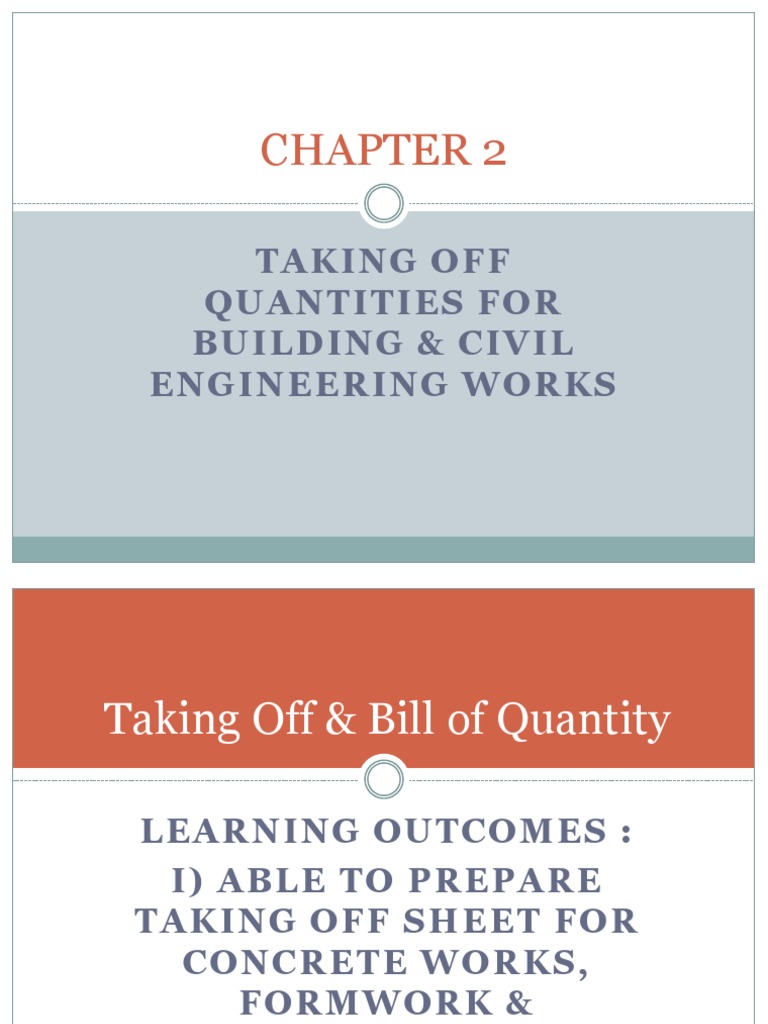 CHAPTER 2

TAKING OFF QUANTITIES FOR BUILDING & CIVIL ENGINEERING WORKS

Taking Off & Bill of Quantity

LEARNING OUTCOMES :
I) ABLE TO PREPARE TAKING OFF SHEET FOR CONCRETE WORKS, FORMWORK &